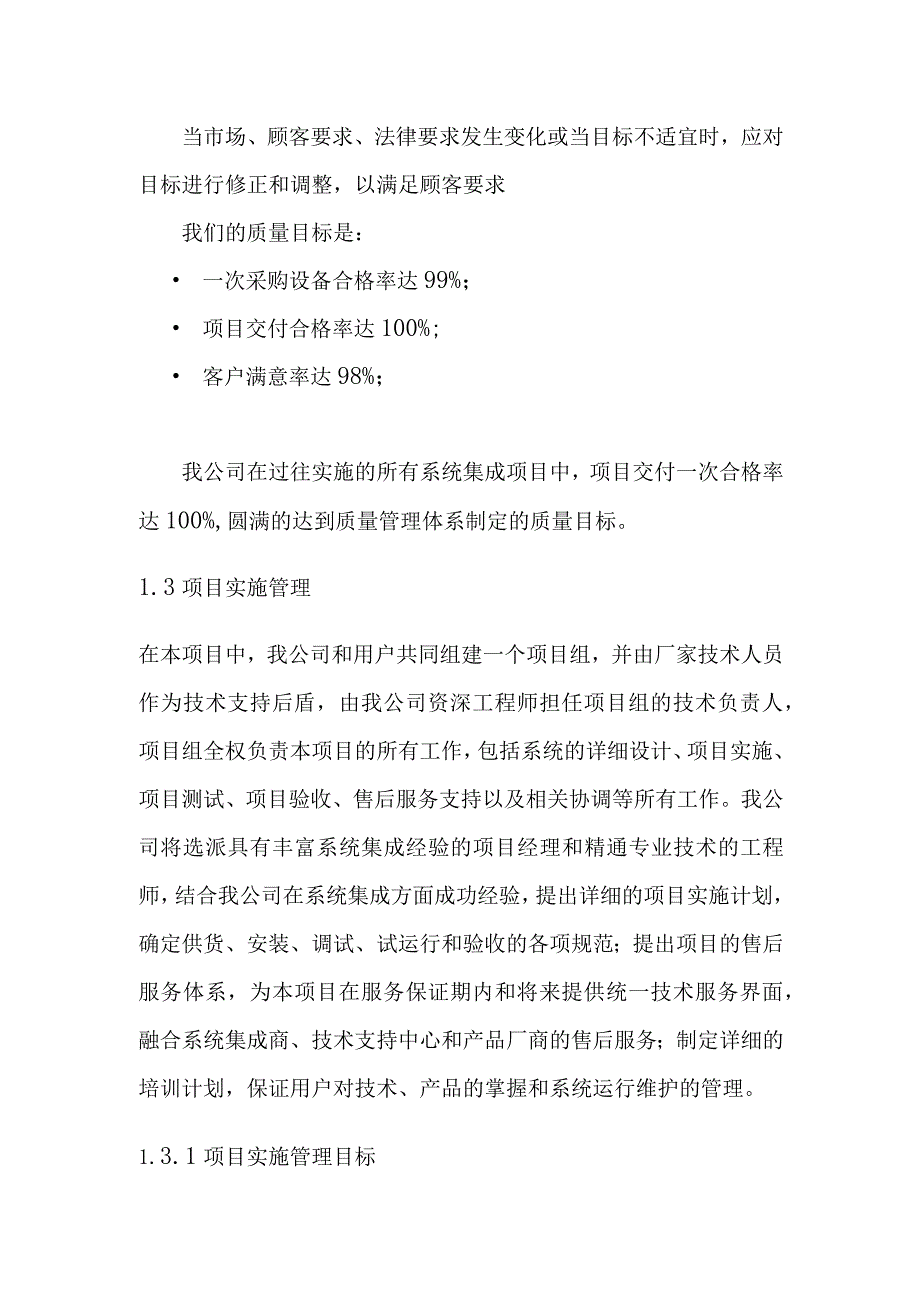 当市场、顾客要求、法律要求发生变化或当目标不适宜时，应对目标进行修正和调整，以满足顾客要求

我们的质量目标是：

• 一次采购设备合格率达 99%；

• 项目交付合格率达 100%；

• 客户满意率达 98%；

我公司在过往实施的所有系统集成项目中，项目交付一次合格率达 100%, 圆满的达到质量管理体系制定的质量目标。

1.3 项目实施管理

在本项目中，我公司和用户共同组建一个项目组，并由厂家技术人员作为技术支持后盾，由我公司资深工程师担任项目组的技术负责人，项目组全权负责本项目的所有工作，包括系统的详细设计、项目实施、项目测试、项目验收、售后服务支持以及相关协调等所有工作。我公司将选派具有丰富系统集成经验的项目经理和精通专业技术的工程师，结合我公司在系统集成方面成功经验，提出详细的项目实施计划，确定供货、安装、调试、试运行和验收的各项规范；提出项目的售后服务体系，为本项目在服务保证期内和将来提供统一技术服务界面，融合系统集成商、技术支持中心和产品厂商的售后服务；制定详细的培训计划，保证用户对技术、产品的掌握和系统运行维护的管理。

1.3.1 项目实施管理目标